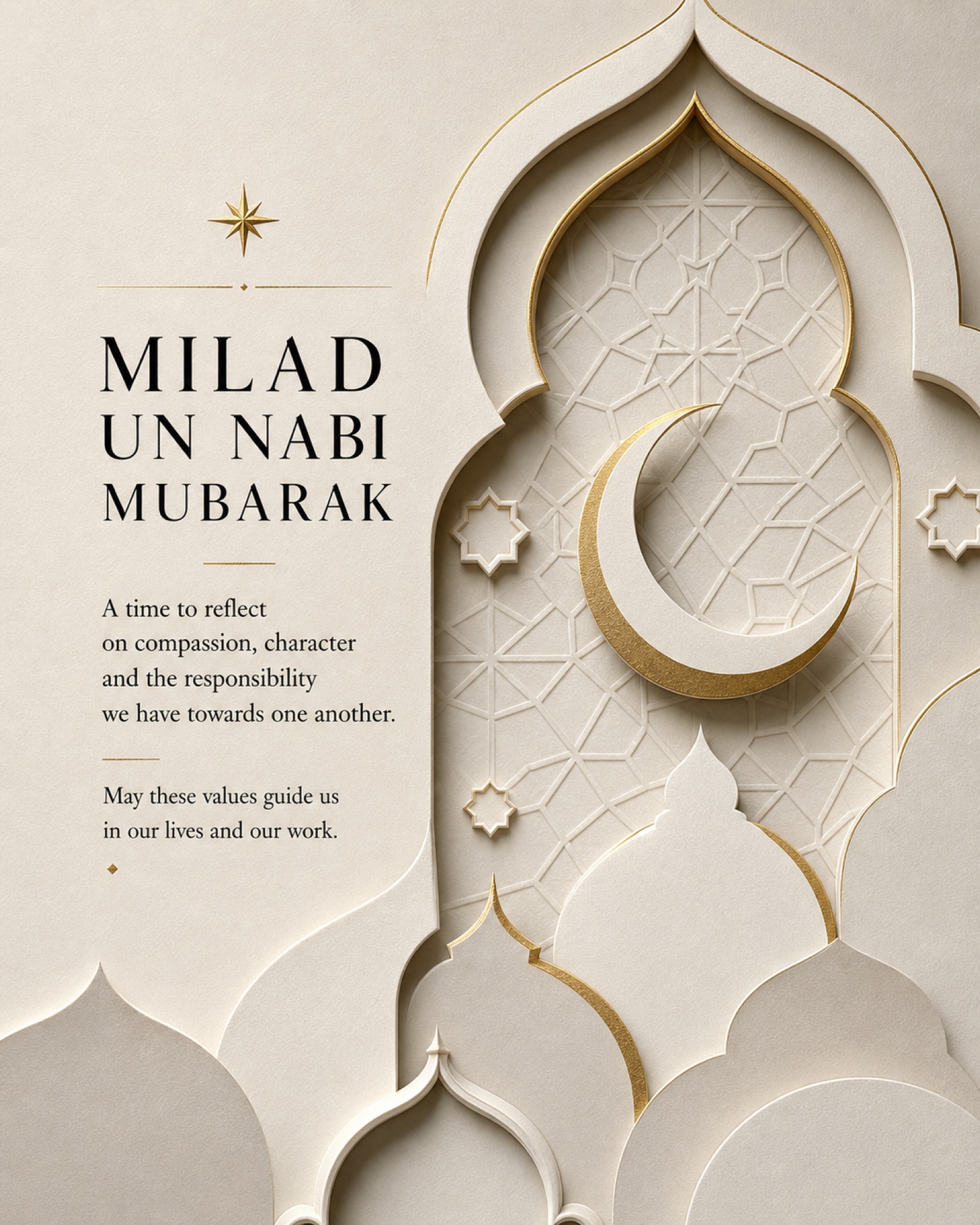 MILAD
UN NABI
MUBARAK

A time to reflect on compassion, character and the responsibility we have towards one another.

May these values guide us in our lives and our work.